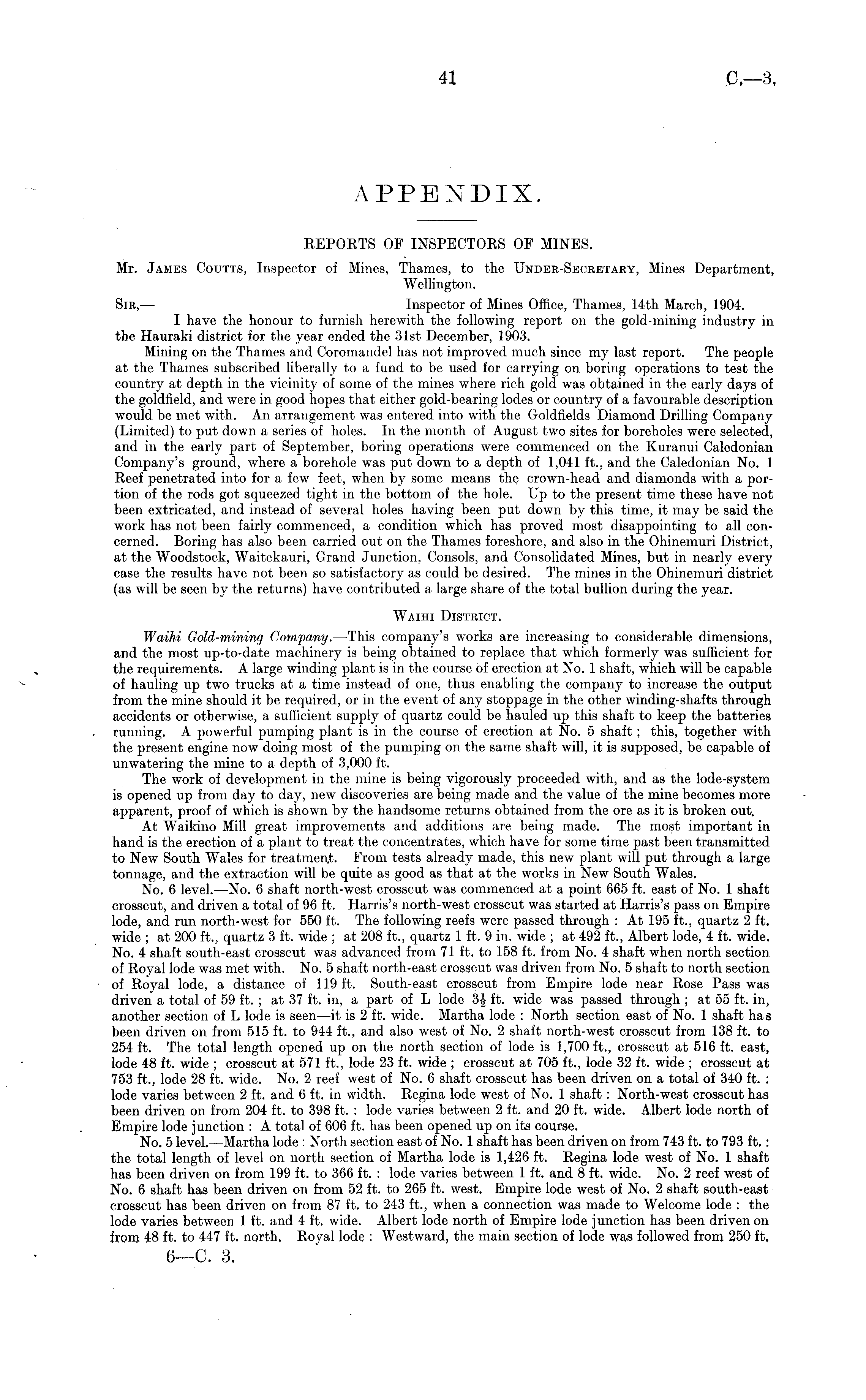 41 C.—3.

APPENDIX.

REPORTS OF INSPECTORS OF MINES.

Mr. James Coutts, Inspector of Mines, Thames, to the Under-Secretary, Mines Department, Wellington.

Sir,— Inspector of Mines Office, Thames, 14th March, 1904.

I have the honour to furnish herewith the following report on the gold-mining industry in the Hauraki district for the year ended the 31st December, 1903.

Mining on the Thames and Coromandel has not improved much since my last report. The people at the Thames subscribed liberally to a fund to be used for carrying on boring operations to test the country at depth in the vicinity of some of the mines where rich gold was obtained in the early days of the goldfield, and were in good hopes that either gold-bearing lodes or country of a favourable description would be met with. An arrangement was entered into with the Goldfields Diamond Drilling Company (Limited) to put down a series of holes. In the month of August two sites for boreholes were selected, and in the early part of September, boring operations were commenced on the Kuranui Caledonian Company's ground, where a borehole was put down to a depth of 1,041 ft., and the Caledonian No. 1 Reef penetrated into for a few feet, when by some means the crown-head and diamonds with a portion of the rods got squeezed tight in the bottom of the hole. Up to the present time these have not been extricated, and instead of several holes having been put down by this time, it may be said the work has not been fairly commenced, a condition which has proved most disappointing to all concerned. Boring has also been carried out on the Thames foreshore, and also in the Ohinemuri District, at the Woodstock, Waitekauri, Grand Junction, Consols, and Consolidated Mines, but in nearly every case the results have not been so satisfactory as could be desired. The mines in the Ohinemuri district (as will be seen by the returns) have contributed a large share of the total bullion during the year.

Waihi District.

Waihi Gold-mining Company.—This company's works are increasing to considerable dimensions, and the most up-to-date machinery is being obtained to replace that which formerly was sufficient for the requirements. A large winding plant is in the course of erection at No. 1 shaft, which will be capable of hauling up two trucks at a time instead of one, thus enabling the company to increase the output from the mine should it be required, or in the event of any stoppage in the other winding-shafts through accidents or otherwise, a sufficient supply of quartz could be hauled up this shaft to keep the batteries running. A powerful pumping plant is in the course of erection at No. 5 shaft; this, together with the present engine now doing most of the pumping on the same shaft will, it is supposed, be capable of unwatering the mine to a depth of 3,000 ft.

The work of development in the mine is being vigorously proceeded with, and as the lode-system is opened up from day to day, new discoveries are being made and the value of the mine becomes more apparent, proof of which is shown by the handsome returns obtained from the ore as it is broken out.

At Waikino Mill great improvements and additions are being made. The most important in hand is the erection of a plant to treat the concentrates, which have for some time past been transmitted to New South Wales for treatment. From tests already made, this new plant will put through a large tonnage, and the extraction will be quite as good as that at the works in New South Wales.

No. 6 level.—No. 6 shaft north-west crosscut was commenced at a point 665 ft. east of No. 1 shaft crosscut, and driven a total of 96 ft. Harris's north-west crosscut was started at Harris's pass on Empire lode, and run north-west for 550 ft. The following reefs were passed through: At 195 ft., quartz 2 ft. wide; at 200 ft., quartz 3 ft. wide; at 208 ft., quartz 1 ft. 9 in. wide; at 492 ft., Albert lode, 4 ft. wide. No. 4 shaft south-east crosscut was advanced from 71 ft. to 158 ft. from No. 4 shaft when north section of Royal lode was met with. No. 5 shaft north-east crosscut was driven from No. 5 shaft to north section of Royal lode, a distance of 119 ft. South-east crosscut from Empire lode near Rose Pass was driven a total of 59 ft.; at 37 ft. in, a part of L lode $3\frac{1}{2}$ ft. wide was passed through; at 55 ft. in, another section of L lode is seen—it is 2 ft. wide. Martha lode: North section east of No. 1 shaft has been driven on from 515 ft. to 944 ft., and also west of No. 2 shaft north-west crosscut from 138 ft. to 254 ft. The total length opened up on the north section of lode is 1,700 ft., crosscut at 516 ft. east, lode 48 ft. wide; crosscut at 571 ft., lode 23 ft. wide; crosscut at 705 ft., lode 32 ft. wide; crosscut at 753 ft., lode 28 ft. wide. No. 2 reef west of No. 6 shaft crosscut has been driven on a total of 340 ft.: lode varies between 2 ft. and 6 ft. in width. Regina lode west of No. 1 shaft: North-west crosscut has been driven on from 204 ft. to 398 ft.: lode varies between 2 ft. and 20 ft. wide. Albert lode north of Empire lode junction: A total of 606 ft. has been opened up on its course.

No. 5 level.—Martha lode: North section east of No. 1 shaft has been driven on from 743 ft. to 793 ft.: the total length of level on north section of Martha lode is 1,426 ft. Regina lode west of No. 1 shaft has been driven on from 199 ft. to 366 ft.: lode varies between 1 ft. and 8 ft. wide. No. 2 reef west of No. 6 shaft has been driven on from 52 ft. to 265 ft. west. Empire lode west of No. 2 shaft south-east crosscut has been driven on from 87 ft. to 243 ft., when a connection was made to Welcome lode: the lode varies between 1 ft. and 4 ft. wide. Albert lode north of Empire lode junction has been driven on from 48 ft. to 447 ft. north. Royal lode: Westward, the main section of lode was followed from 250 ft.

6—C. 3.